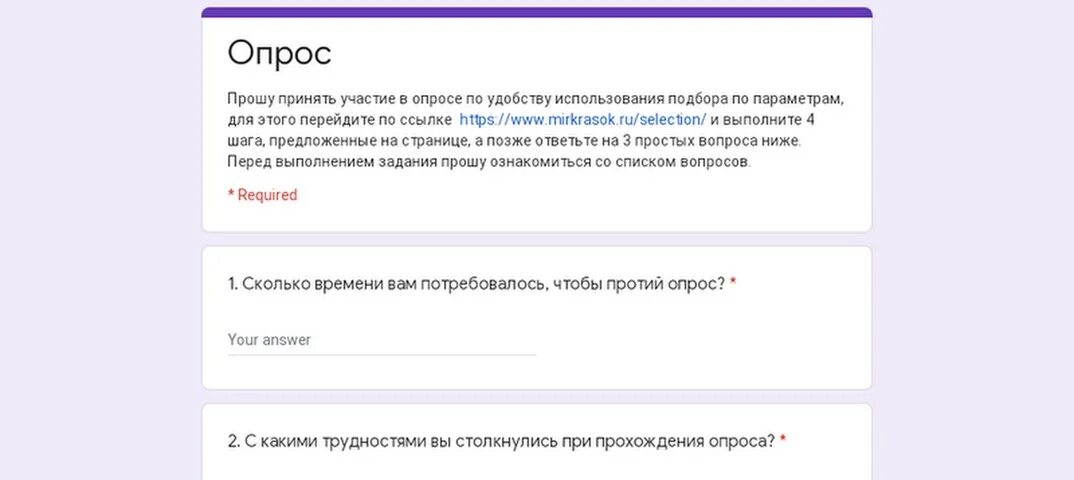 Опрос

Прошу принять участие в опросе по удобству использования подбора по параметрам, для этого перейдите по ссылке https://www.mirkrasok.ru/selection/ и выполните 4 шага, предложенные на странице, а позже ответьте на 3 простых вопроса ниже. Перед выполнением задания прошу ознакомиться со списком вопросов.

* Required

1. Сколько времени вам потребовалось, чтобы протий опрос? *

Your answer

2. С какими трудностями вы столкнулись при прохождения опроса? *